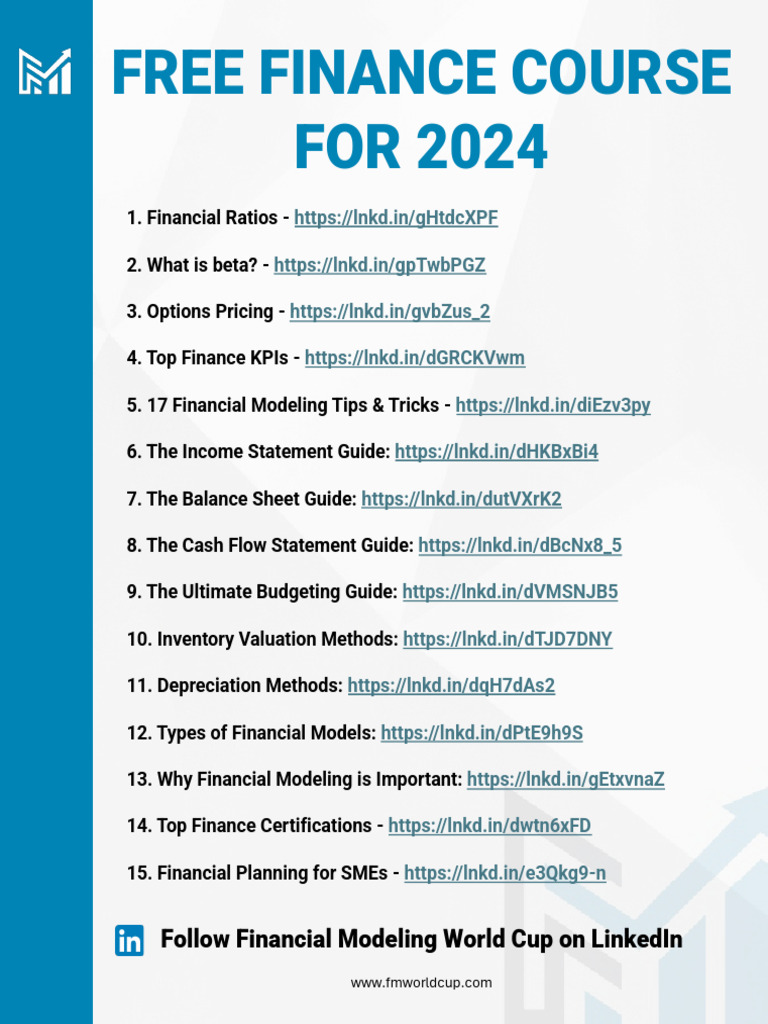 FREE FINANCE COURSE FOR 2024

1. Financial Ratios - https://lnkd.in/gHtdcXPF

2. What is beta? - https://lnkd.in/gpTwbPGZ

3. Options Pricing - https://lnkd.in/gvbZus_2

4. Top Finance KPIs - https://lnkd.in/dGRCKVwm

5. 17 Financial Modeling Tips & Tricks - https://lnkd.in/diEzv3py

6. The Income Statement Guide: https://lnkd.in/dHKBxBi4

7. The Balance Sheet Guide: https://lnkd.in/dutVXrK2

8. The Cash Flow Statement Guide: https://lnkd.in/dBcNx8_5

9. The Ultimate Budgeting Guide: https://lnkd.in/dVMSNJB5

10. Inventory Valuation Methods: https://lnkd.in/dTJD7DNY

11. Depreciation Methods: https://lnkd.in/dqH7dAs2

12. Types of Financial Models: https://lnkd.in/dPtE9h9S

13. Why Financial Modeling is Important: https://lnkd.in/gEtxvnaZ

14. Top Finance Certifications - https://lnkd.in/dwtn6xFD

15. Financial Planning for SMEs - https://lnkd.in/e3Qkg9-n

in Follow Financial Modeling World Cup on LinkedIn

www.fmworldcup.com